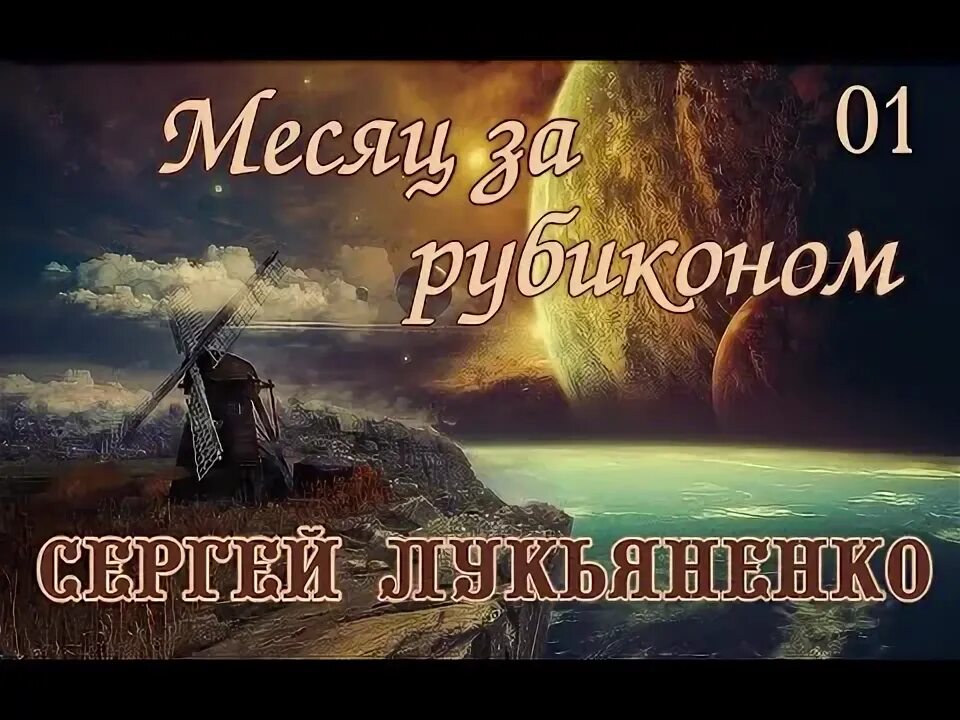 Месяц за рубиконом

01

СЕРГЕЙ ЛУКЬЯНЕНКО